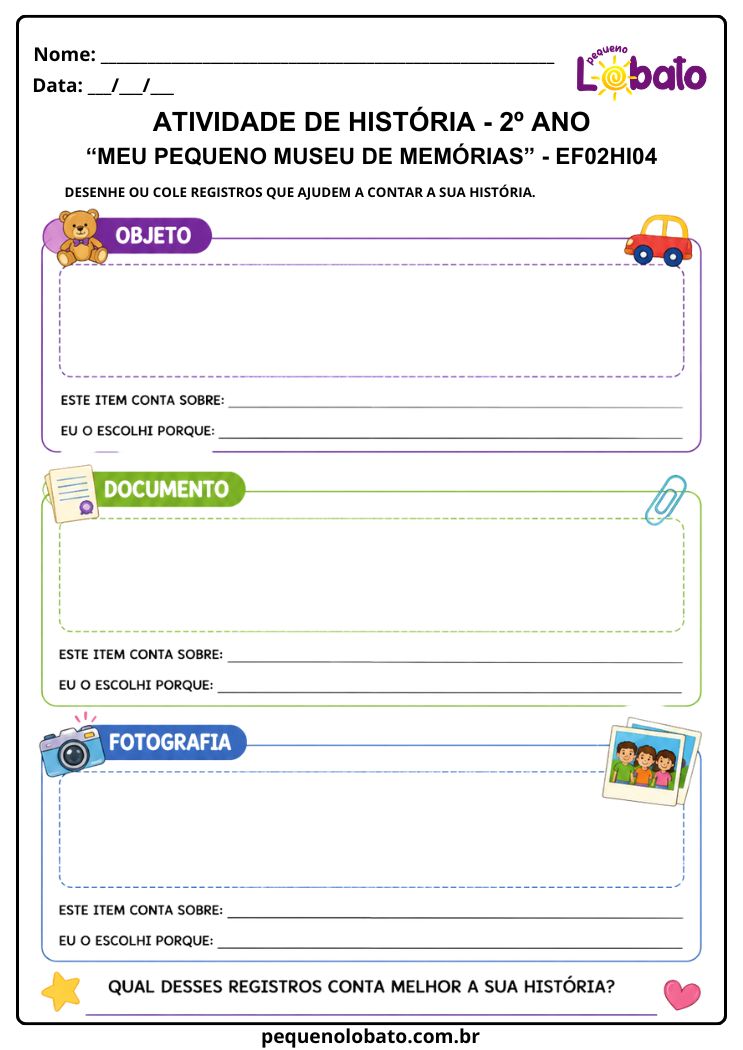 Nome: ____

Data: ____/____/____

pequeno Lobato

ATIVIDADE DE HISTÓRIA - 2º ANO

"MEU PEQUENO MUSEU DE MEMÓRIAS" - EF02HI04

DESENHE OU COLE REGISTROS QUE AJUDEM A CONTAR A SUA HISTÓRIA.

OBJETO

ESTE ITEM CONTA SOBRE: ____

EU O ESCOLHI PORQUE: ____

DOCUMENTO

ESTE ITEM CONTA SOBRE: ____

EU O ESCOLHI PORQUE: ____

FOTOGRAFIA

ESTE ITEM CONTA SOBRE: ____

EU O ESCOLHI PORQUE: ____

QUAL DESSES REGISTROS CONTA MELHOR A SUA HISTÓRIA?

____

pequenolobato.com.br